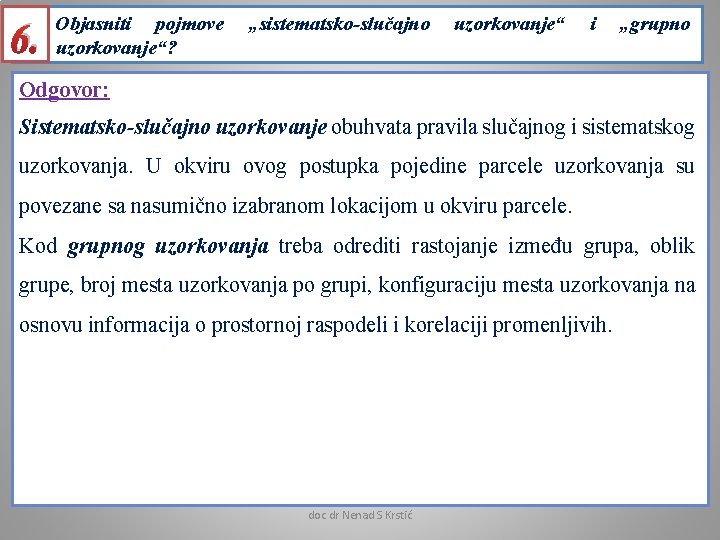 6.

Objasniti pojmove „sistematsko-slučajno uzorkovanje“ i „grupno uzorkovanje“?

Odgovor:

Sistematsko-slučajno uzorkovanje obuhvata pravila slučajnog i sistematskog uzorkovanja. U okviru ovog postupka pojedine parcele uzorkovanja su povezane sa nasumično izabranom lokacijom u okviru parcele.

Kod grupnog uzorkovanja treba odrediti rastojanje između grupa, oblik grupe, broj mesta uzorkovanja po grupi, konfiguraciju mesta uzorkovanja na osnovu informacija o prostornoj raspodeli i korelaciji promenljivih.

doc dr Nenad S Krstić